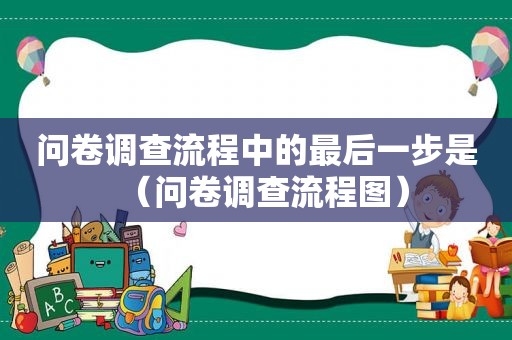 问卷调查流程中的最后一步是（问卷调查流程图）

ABC